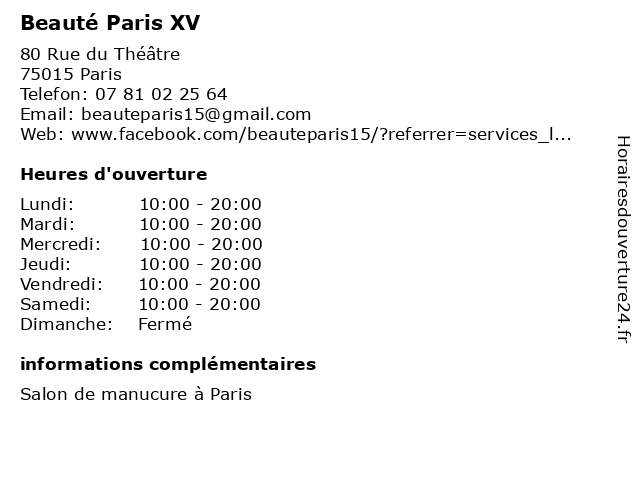 Beauté Paris XV

80 Rue du Théâtre
75015 Paris
Telefon: 07 81 02 25 64
Email: beauteparis15@gmail.com
Web: www.facebook.com/beauteparis15/?referrer=services_l...

Heures d'ouverture

Lundi: 10:00 - 20:00
Mardi: 10:00 - 20:00
Mercredi: 10:00 - 20:00
Jeudi: 10:00 - 20:00
Vendredi: 10:00 - 20:00
Samedi: 10:00 - 20:00
Dimanche: Fermé

informations complémentaires

Salon de manucure à Paris

Horairesdouverture24.fr